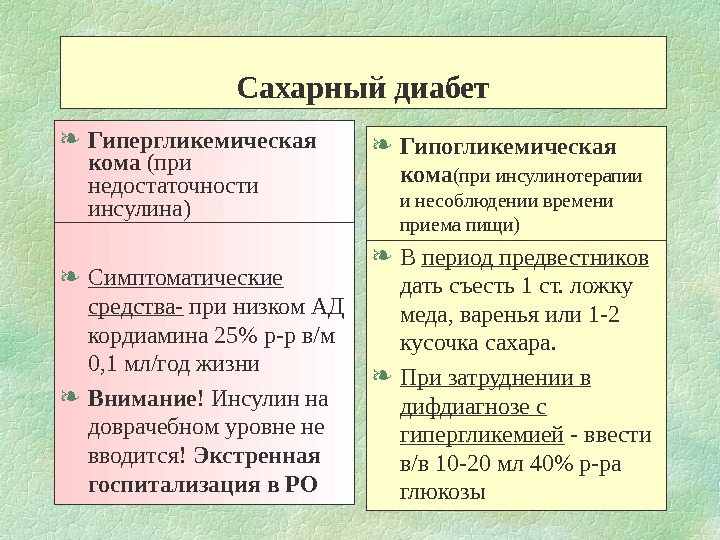 Сахарный диабет

Гипергликемическая кома (при недостаточности инсулина)

Симптоматические средства- при низком АД кордиамина 25% р-р в/м 0,1 мл/год жизни

Внимание! Инсулин на доврачебном уровне не вводится! Экстренная госпитализация в РО

Гипогликемическая кома(при инсулинотерапии и несоблюдении времени приема пищи)

В период предвестников дать съесть 1 ст. ложку меда, варенья или 1-2 кусочка сахара.

При затруднении в дифдиагнозе с гипергликемией - ввести в/в 10-20 мл 40% р-ра глюкозы